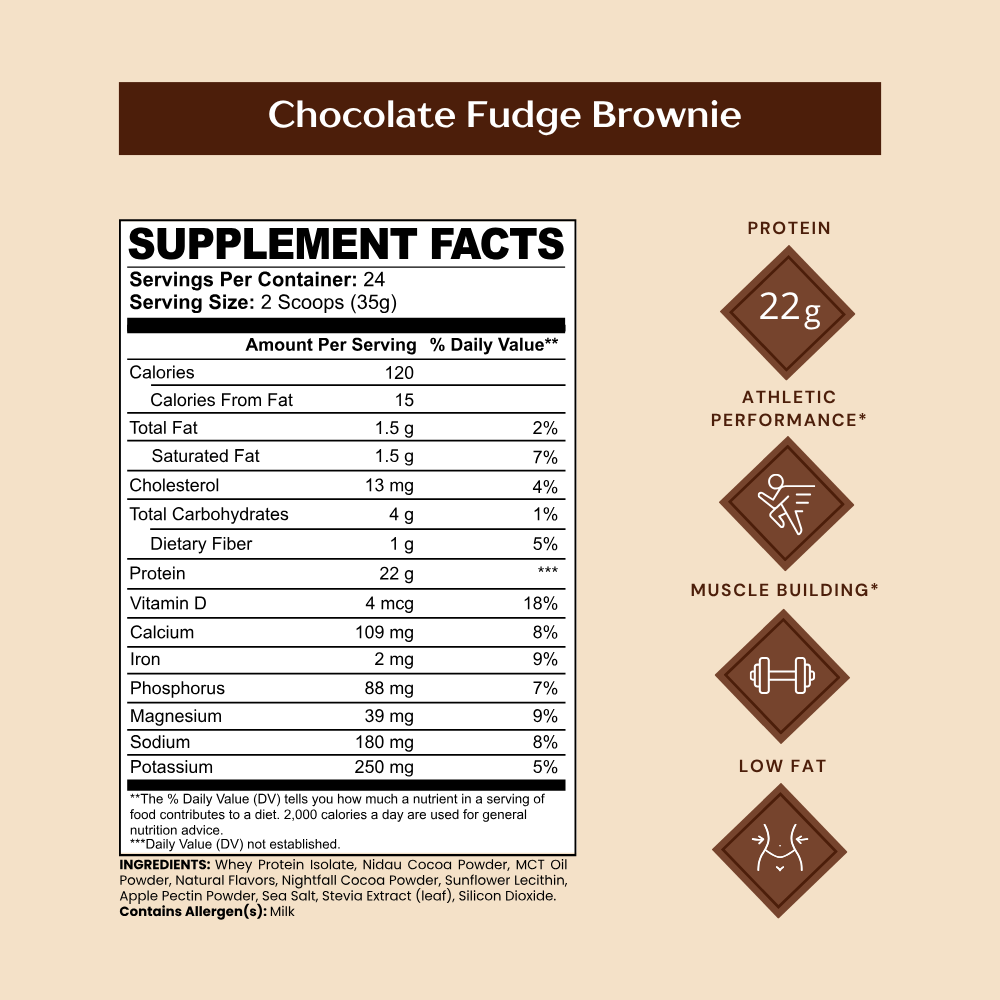 Chocolate Fudge Brownie

SUPPLEMENT FACTS

Servings Per Container: 24
Serving Size: 2 Scoops (35g)

|  | Amount Per Serving | % Daily Value** |
|---|---|---|
| Calories | 120 |  |
| Calories From Fat | 15 |  |
| Total Fat | 1.5 g | 2% |
| Saturated Fat | 1.5 g | 7% |
| Cholesterol | 13 mg | 4% |
| Total Carbohydrates | 4 g | 1% |
| Dietary Fiber | 1 g | 5% |
| Protein | 22 g | *** |
| Vitamin D | 4 mcg | 18% |
| Calcium | 109 mg | 8% |
| Iron | 2 mg | 9% |
| Phosphorus | 88 mg | 7% |
| Magnesium | 39 mg | 9% |
| Sodium | 180 mg | 8% |
| Potassium | 250 mg | 5% |

**The % Daily Value (DV) tells you how much a nutrient in a serving of food contributes to a diet. 2,000 calories a day are used for general nutrition advice.
***Daily Value (DV) not established.

INGREDIENTS: Whey Protein Isolate, Nidau Cocoa Powder, MCT Oil Powder, Natural Flavors, Nightfall Cocoa Powder, Sunflower Lecithin, Apple Pectin Powder, Sea Salt, Stevia Extract (leaf), Silicon Dioxide.
Contains Allergen(s): Milk

PROTEIN

22g

ATHLETIC PERFORMANCE*

MUSCLE BUILDING*

LOW FAT